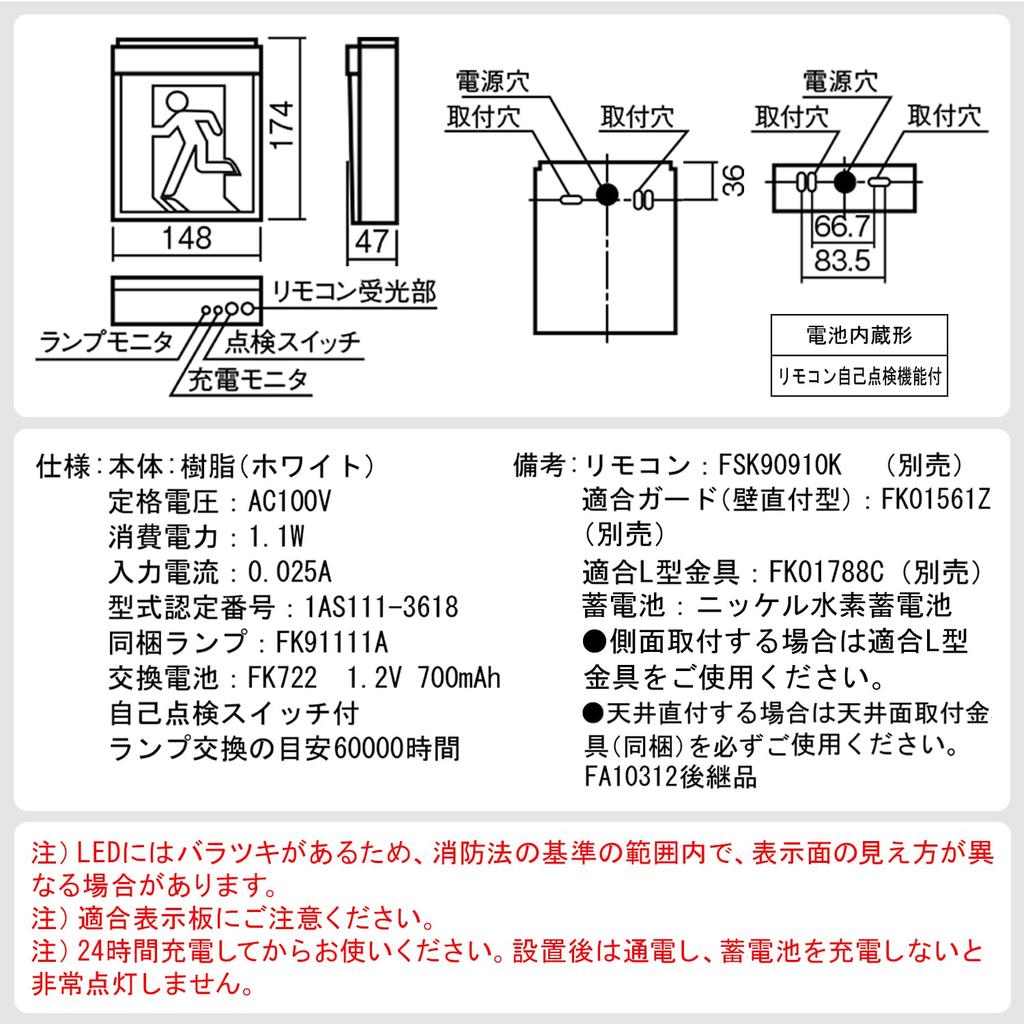 174

148

47

リモコン受光部

ランプモニタ

点検スイッチ

充電モニタ

電源穴

取付穴

取付穴

36

電源穴

取付穴

取付穴

66.7

83.5

電池内蔵形

リモコン自己点検機能付

仕様：本体：樹脂（ホワイト）
定格電圧：AC100V
消費電力：1.1W
入力電流：0.025A
型式認定番号：1AS111-3618
同梱ランプ：FK91111A
交換電池：FK722　1.2V 700mAh
自己点検スイッチ付
ランプ交換の目安60000時間

備考：リモコン：FSK90910K　（別売）
適合ガード（壁直付型）：FK01561Z（別売）
適合L型金具：FK01788C（別売）
蓄電池：ニッケル水素蓄電池
●側面取付する場合は適合L型金具をご使用ください。
●天井直付する場合は天井面取付金具（同梱）を必ずご使用ください。
FA10312後継品

注）LEDにはバラツキがあるため、消防法の基準の範囲内で、表示面の見え方が異なる場合があります。
注）適合表示板にご注意ください。
注）24時間充電してからお使いください。設置後は通電し、蓄電池を充電しないと非常点灯しません。